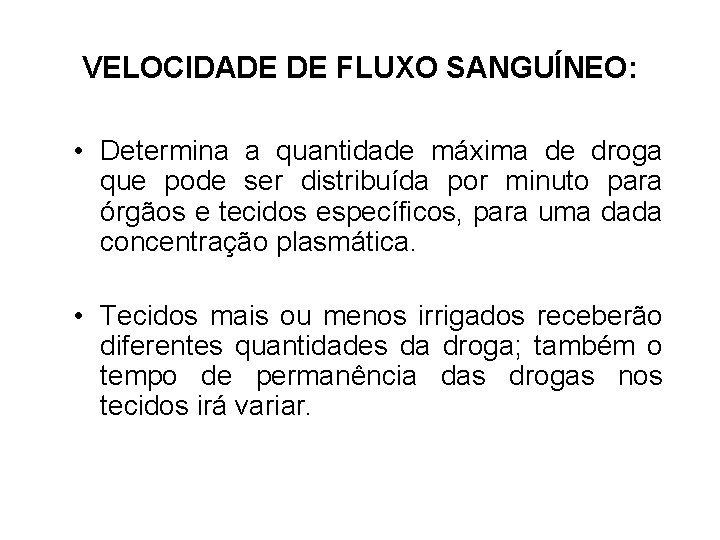 VELOCIDADE DE FLUXO SANGUÍNEO:

• Determina a quantidade máxima de droga que pode ser distribuída por minuto para órgãos e tecidos específicos, para uma dada concentração plasmática.

• Tecidos mais ou menos irrigados receberão diferentes quantidades da droga; também o tempo de permanência das drogas nos tecidos irá variar.